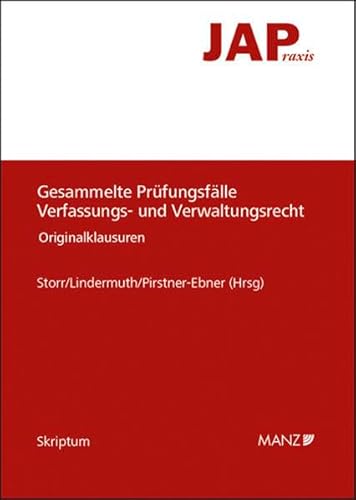 JAPraxis

Gesammelte Prüfungsfälle Verfassungs- und Verwaltungsrecht

Originalklausuren

Storr/Lindermuth/Pirstner-Ebner (Hrsg)

Skriptum

MANZ